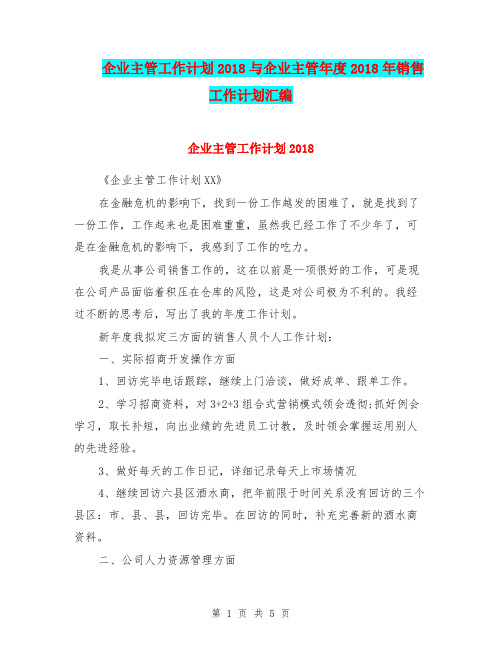 企业主管工作计划2018与企业主管年度2018年销售工作计划汇编

企业主管工作计划2018

《企业主管工作计划XX》

在金融危机的影响下，找到一份工作越发的困难了，就是找到了一份工作，工作起来也是困难重重，虽然我已经工作了不少年了，可是在金融危机的影响下，我感到了工作的吃力。

我是从事公司销售工作的，这在以前是一项很好的工作，可是现在公司产品面临着积压在仓库的风险，这是对公司极为不利的。我经过不断的思考后，写出了我的年度工作计划。

新年度我拟定三方面的销售人员个人工作计划：

一、实际招商开发操作方面

1、回访完毕电话跟踪，继续上门洽谈，做好成单、跟单工作。

2、学习招商资料，对3+2+3组合式营销模式领会透彻;抓好例会学习，取长补短，向出业绩的先进员工讨教，及时领会掌握运用别人的先进经验。

3、做好每天的工作日记，详细记录每天上市场情况

4、继续回访六县区酒水商，把年前限于时间关系没有回访的三个县区：市、县、县，回访完毕。在回访的同时，补充完善新的酒水商资料。

二、公司人力资源管理方面

第 1 页 共 5 页